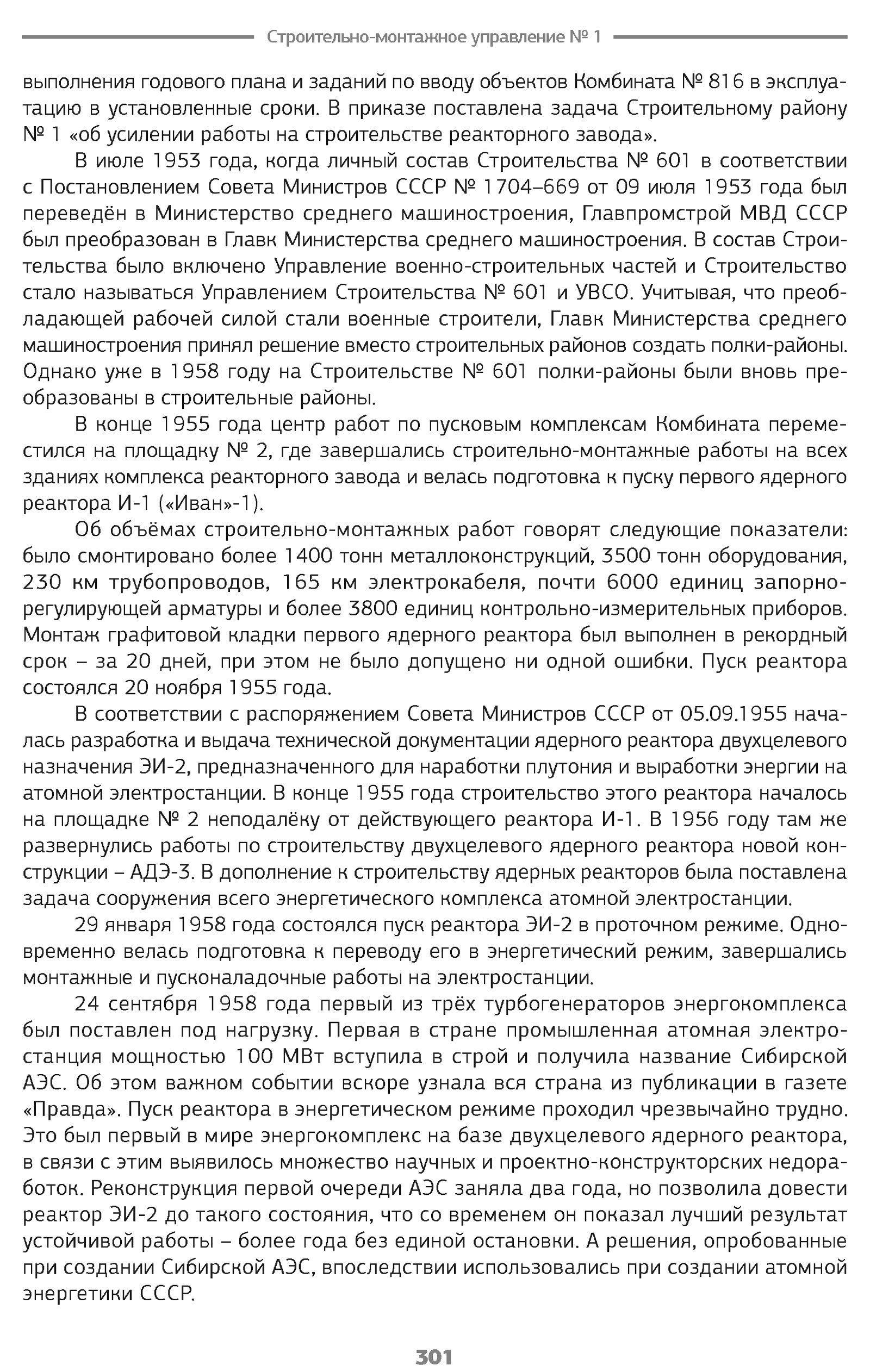 Строительно-монтажное управление № 1

выполнения годового плана и заданий по вводу объектов Комбината № 816 в эксплуатацию в установленные сроки. В приказе поставлена задача Строительному району № 1 «об усилении работы на строительстве реакторного завода».

В июле 1953 года, когда личный состав Строительства № 601 в соответствии с Постановлением Совета Министров СССР № 1704–669 от 09 июля 1953 года был переведён в Министерство среднего машиностроения, Главпромстрой МВД СССР был преобразован в Главк Министерства среднего машиностроения. В состав Строительства было включено Управление военно-строительных частей и Строительство стало называться Управлением Строительства № 601 и УВСО. Учитывая, что преобладающей рабочей силой стали военные строители, Главк Министерства среднего машиностроения принял решение вместо строительных районов создать полки-районы. Однако уже в 1958 году на Строительстве № 601 полки-районы были вновь преобразованы в строительные районы.

В конце 1955 года центр работ по пусковым комплексам Комбината переместился на площадку № 2, где завершались строительно-монтажные работы на всех зданиях комплекса реакторного завода и велась подготовка к пуску первого ядерного реактора И-1 («Иван»-1).

Об объёмах строительно-монтажных работ говорят следующие показатели: было смонтировано более 1400 тонн металлоконструкций, 3500 тонн оборудования, 230 км трубопроводов, 165 км электрокабеля, почти 6000 единиц запорно-регулирующей арматуры и более 3800 единиц контрольно-измерительных приборов. Монтаж графитовой кладки первого ядерного реактора был выполнен в рекордный срок – за 20 дней, при этом не было допущено ни одной ошибки. Пуск реактора состоялся 20 ноября 1955 года.

В соответствии с распоряжением Совета Министров СССР от 05.09.1955 началась разработка и выдача технической документации ядерного реактора двухцелевого назначения ЭИ-2, предназначенного для наработки плутония и выработки энергии на атомной электростанции. В конце 1955 года строительство этого реактора началось на площадке № 2 неподалёку от действующего реактора И-1. В 1956 году там же развернулись работы по строительству двухцелевого ядерного реактора новой конструкции – АДЭ-3. В дополнение к строительству ядерных реакторов была поставлена задача сооружения всего энергетического комплекса атомной электростанции.

29 января 1958 года состоялся пуск реактора ЭИ-2 в проточном режиме. Одновременно велась подготовка к переводу его в энергетический режим, завершались монтажные и пусконаладочные работы на электростанции.

24 сентября 1958 года первый из трёх турбогенераторов энергокомплекса был поставлен под нагрузку. Первая в стране промышленная атомная электростанция мощностью 100 МВт вступила в строй и получила название Сибирской АЭС. Об этом важном событии вскоре узнала вся страна из публикации в газете «Правда». Пуск реактора в энергетическом режиме проходил чрезвычайно трудно. Это был первый в мире энергокомплекс на базе двухцелевого ядерного реактора, в связи с этим выявилось множество научных и проектно-конструкторских недоработок. Реконструкция первой очереди АЭС заняла два года, но позволила довести реактор ЭИ-2 до такого состояния, что со временем он показал лучший результат устойчивой работы – более года без единой остановки. А решения, опробованные при создании Сибирской АЭС, впоследствии использовались при создании атомной энергетики СССР.

301